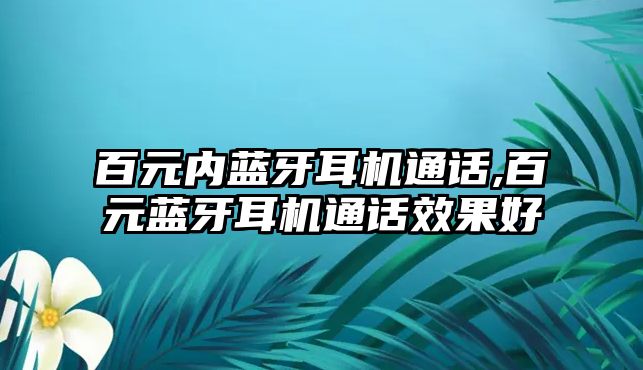 百元内蓝牙耳机通话,百元蓝牙耳机通话效果好